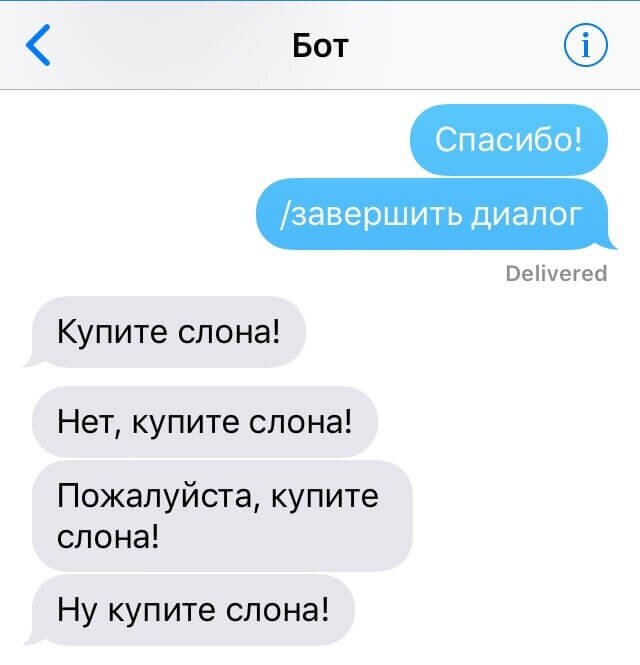 Бот

i

Спасибо!

/завершить диалог

Delivered

Купите слона!

Нет, купите слона!

Пожалуйста, купите слона!

Ну купите слона!